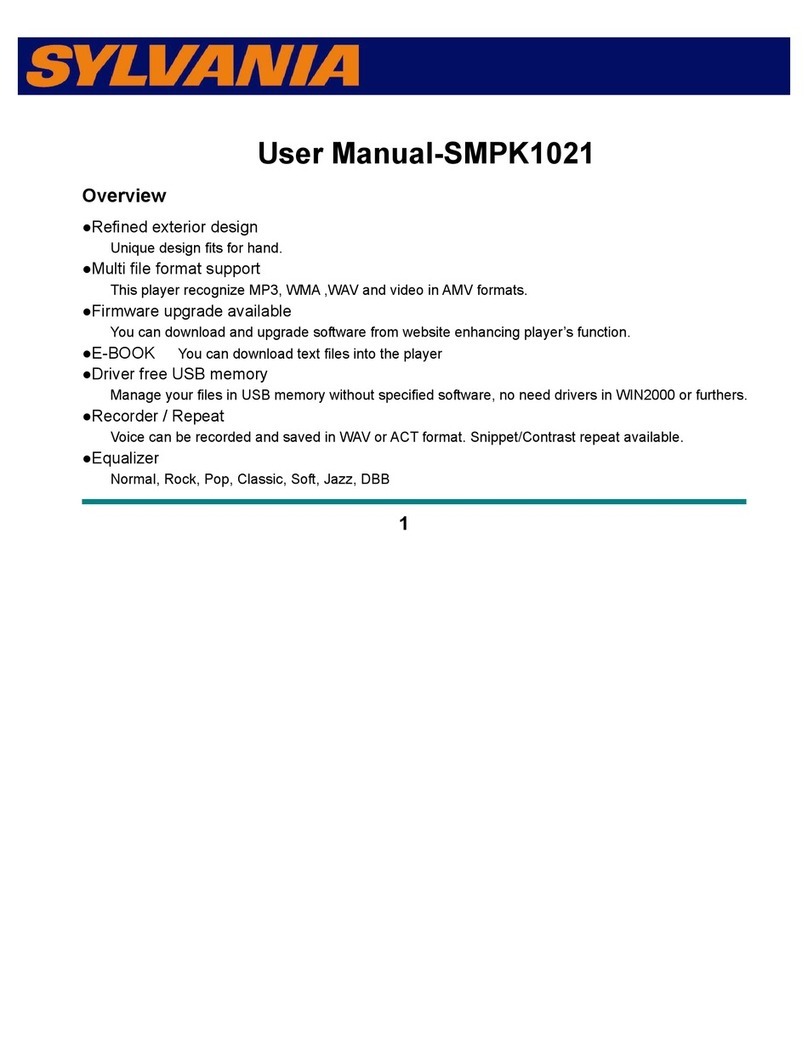 SYLVANIA

User Manual-SMPK1021

Overview

●Refined exterior design
Unique design fits for hand.
●Multi file format support
This player recognize MP3, WMA ,WAV and video in AMV formats.
●Firmware upgrade available
You can download and upgrade software from website enhancing player's function.
●E-BOOK You can download text files into the player
●Driver free USB memory
Manage your files in USB memory without specified software, no need drivers in WIN2000 or furthers.
●Recorder / Repeat
Voice can be recorded and saved in WAV or ACT format. Snippet/Contrast repeat available.
●Equalizer
Normal, Rock, Pop, Classic, Soft, Jazz, DBB

1